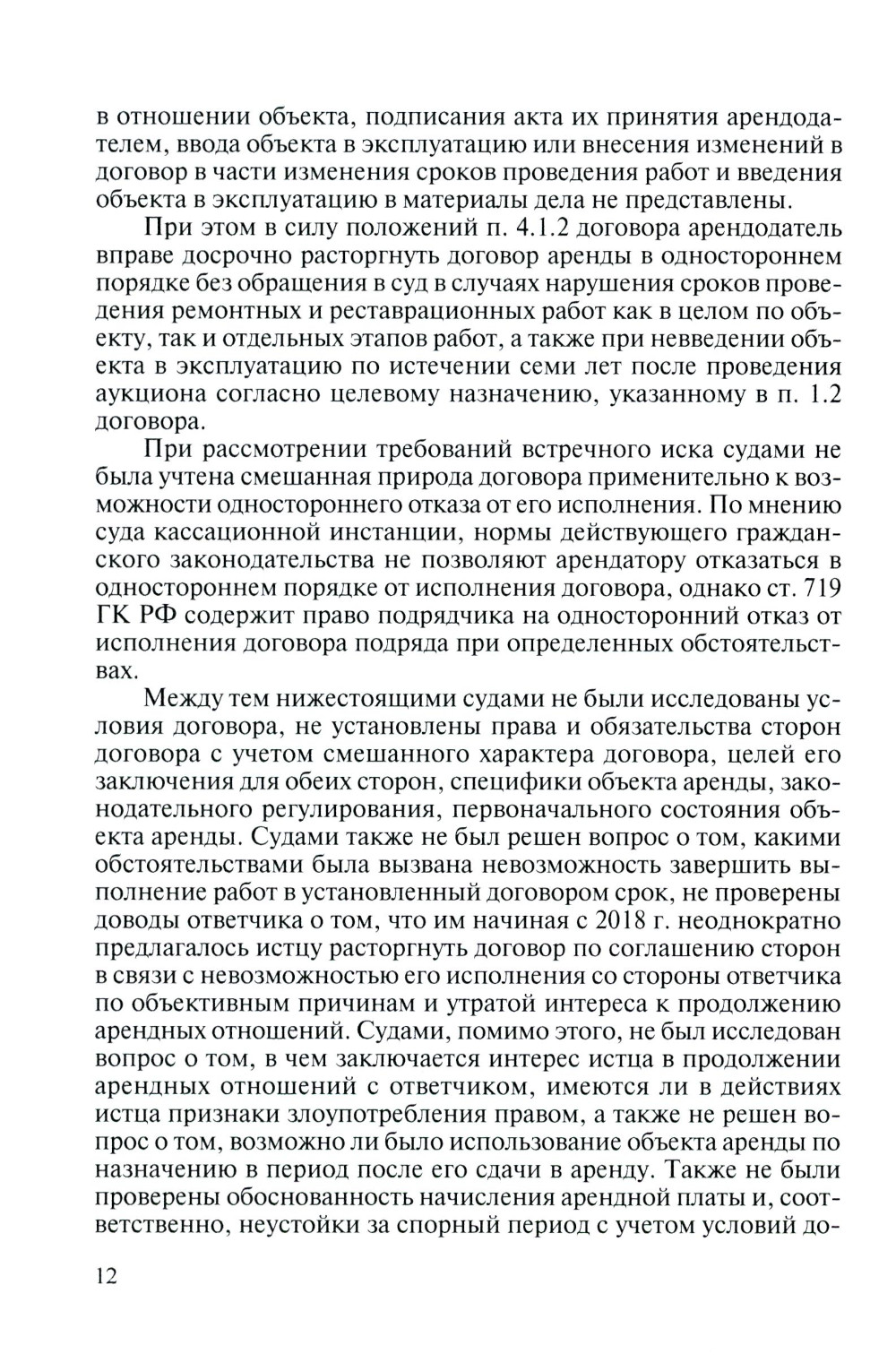 в отношении объекта, подписания акта их принятия арендодателем, ввода объекта в эксплуатацию или внесения изменений в договор в части изменения сроков проведения работ и введения объекта в эксплуатацию в материалы дела не представлены.

При этом в силу положений п. 4.1.2 договора арендодатель вправе досрочно расторгнуть договор аренды в одностороннем порядке без обращения в суд в случаях нарушения сроков проведения ремонтных и реставрационных работ как в целом по объекту, так и отдельных этапов работ, а также при невведении объекта в эксплуатацию по истечении семи лет после проведения аукциона согласно целевому назначению, указанному в п. 1.2 договора.

При рассмотрении требований встречного иска судами не была учтена смешанная природа договора применительно к возможности одностороннего отказа от его исполнения. По мнению суда кассационной инстанции, нормы действующего гражданского законодательства не позволяют арендатору отказаться в одностороннем порядке от исполнения договора, однако ст. 719 ГК РФ содержит право подрядчика на односторонний отказ от исполнения договора подряда при определенных обстоятельствах.

Между тем нижестоящими судами не были исследованы условия договора, не установлены права и обязательства сторон договора с учетом смешанного характера договора, целей его заключения для обеих сторон, специфики объекта аренды, законодательного регулирования, первоначального состояния объекта аренды. Судами также не был решен вопрос о том, какими обстоятельствами была вызвана невозможность завершить выполнение работ в установленный договором срок, не проверены доводы ответчика о том, что им начиная с 2018 г. неоднократно предлагалось истцу расторгнуть договор по соглашению сторон в связи с невозможностью его исполнения со стороны ответчика по объективным причинам и утратой интереса к продолжению арендных отношений. Судами, помимо этого, не был исследован вопрос о том, в чем заключается интерес истца в продолжении арендных отношений с ответчиком, имеются ли в действиях истца признаки злоупотребления правом, а также не решен вопрос о том, возможно ли было использование объекта аренды по назначению в период после его сдачи в аренду. Также не были проверены обоснованность начисления арендной платы и, соответственно, неустойки за спорный период с учетом условий до-

12